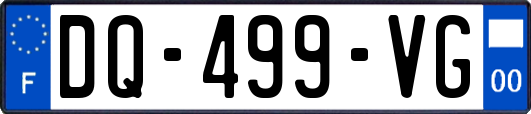 F
DQ-499-VG
00